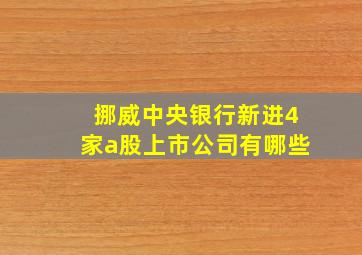 挪威中央银行新进4家a股上市公司有哪些